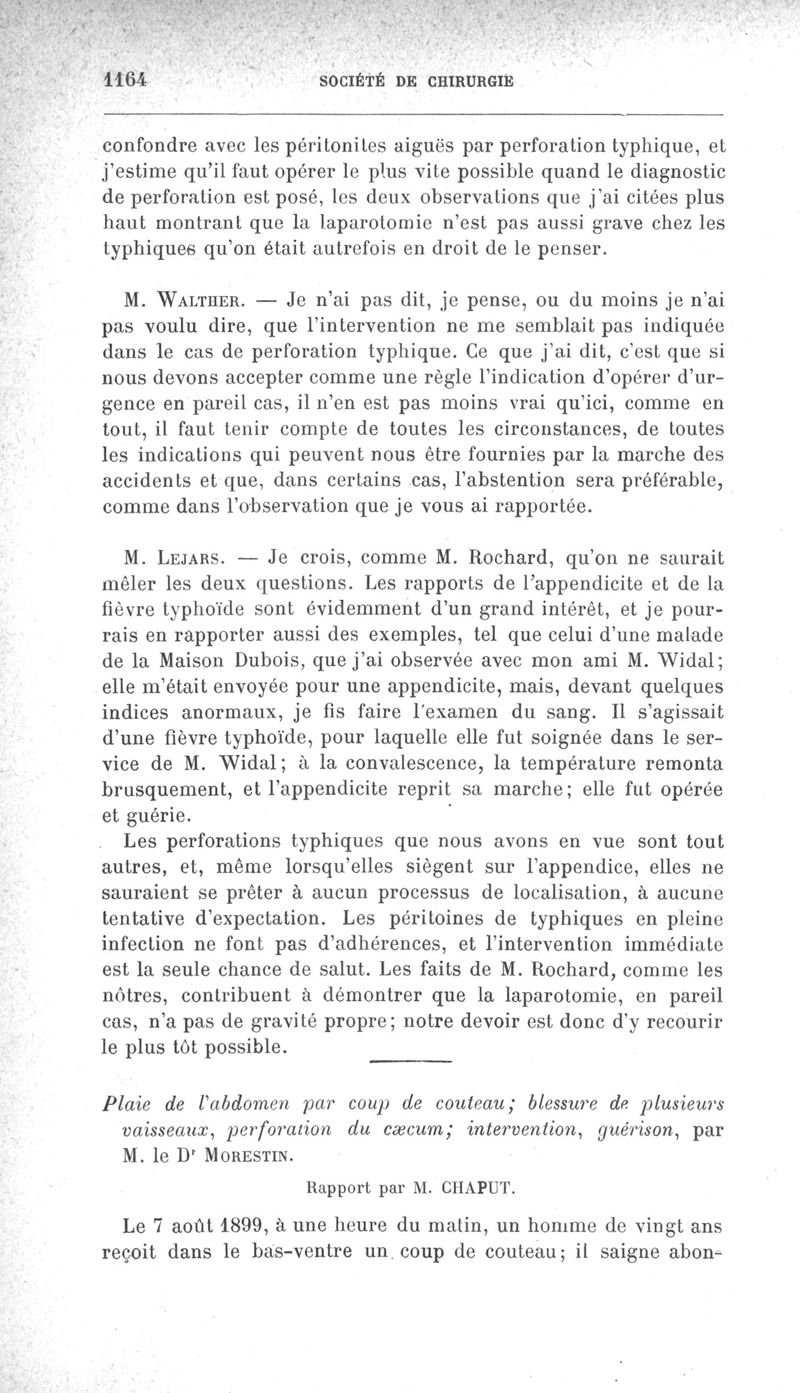 1164 SOCIÉTÉ DE CHIRURGIE

confondre avec les péritonites aiguës par perforation typhique, et j'estime qu'il faut opérer le plus vite possible quand le diagnostic de perforation est posé, les deux observations que j'ai citées plus haut montrant que la laparotomie n'est pas aussi grave chez les typhiques qu'on était autrefois en droit de le penser.

M. Walther. — Je n'ai pas dit, je pense, ou du moins je n'ai pas voulu dire, que l'intervention ne me semblait pas indiquée dans le cas de perforation typhique. Ce que j'ai dit, c'est que si nous devons accepter comme une règle l'indication d'opérer d'urgence en pareil cas, il n'en est pas moins vrai qu'ici, comme en tout, il faut tenir compte de toutes les circonstances, de toutes les indications qui peuvent nous être fournies par la marche des accidents et que, dans certains cas, l'abstention sera préférable, comme dans l'observation que je vous ai rapportée.

M. Lejars. — Je crois, comme M. Rochard, qu'on ne saurait mêler les deux questions. Les rapports de l'appendicite et de la fièvre typhoïde sont évidemment d'un grand intérêt, et je pourrais en rapporter aussi des exemples, tel que celui d'une malade de la Maison Dubois, que j'ai observée avec mon ami M. Widal; elle m'était envoyée pour une appendicite, mais, devant quelques indices anormaux, je fis faire l'examen du sang. Il s'agissait d'une fièvre typhoïde, pour laquelle elle fut soignée dans le service de M. Widal; à la convalescence, la température remonta brusquement, et l'appendicite reprit sa marche; elle fut opérée et guérie.

Les perforations typhiques que nous avons en vue sont tout autres, et, même lorsqu'elles siègent sur l'appendice, elles ne sauraient se prêter à aucun processus de localisation, à aucune tentative d'expectation. Les péritoines de typhiques en pleine infection ne font pas d'adhérences, et l'intervention immédiate est la seule chance de salut. Les faits de M. Rochard, comme les nôtres, contribuent à démontrer que la laparotomie, en pareil cas, n'a pas de gravité propre; notre devoir est donc d'y recourir le plus tôt possible.

Plaie de l'abdomen par coup de couteau; blessure de plusieurs vaisseaux, perforation du cæcum; intervention, guérison, par M. le Dr Morestin.

Rapport par M. CHAPUT.

Le 7 août 1899, à une heure du matin, un homme de vingt ans reçoit dans le bas-ventre un coup de couteau; il saigne abon-